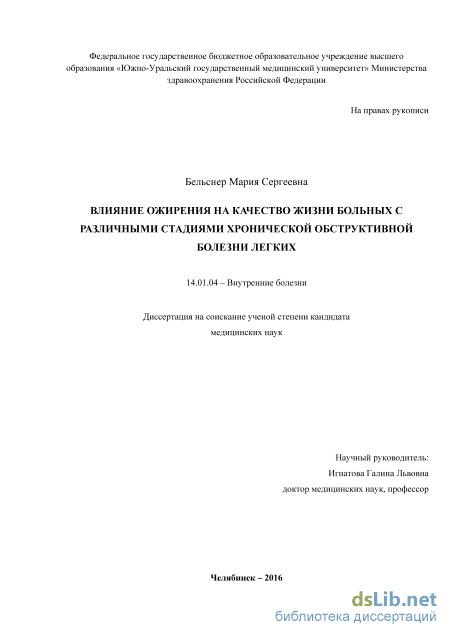 Федеральное государственное бюджетное образовательное учреждение высшего образования «Южно-Уральский государственный медицинский университет» Министерства здравоохранения Российской Федерации

На правах рукописи

Бельснер Мария Сергеевна

ВЛИЯНИЕ ОЖИРЕНИЯ НА КАЧЕСТВО ЖИЗНИ БОЛЬНЫХ С РАЗЛИЧНЫМИ СТАДИЯМИ ХРОНИЧЕСКОЙ ОБСТРУКТИВНОЙ БОЛЕЗНИ ЛЕГКИХ

14.01.04 – Внутренние болезни

Диссертация на соискание ученой степени кандидата медицинских наук

Научный руководитель:
Игнатова Галина Львовна
доктор медицинских наук, профессор

Челябинск – 2016

dsLib.net
библиотека диссертаций